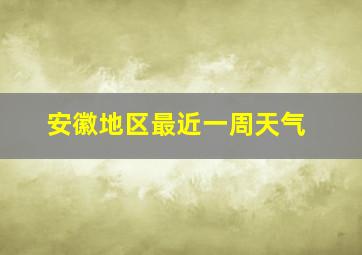 安徽地区最近一周天气